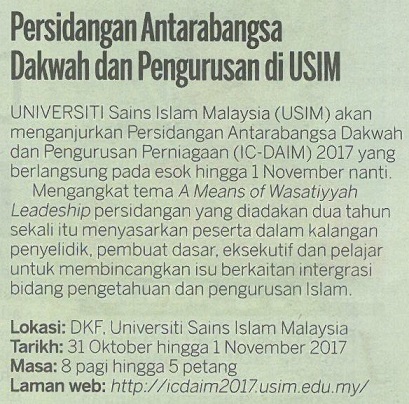 Persidangan Antarabangsa Dakwah dan Pengurusan di USIM

UNIVERSITI Sains Islam Malaysia (USIM) akan menganjurkan Persidangan Antarabangsa Dakwah dan Pengurusan Perniagaan (IC-DAIM) 2017 yang berlangsung pada esok hingga 1 November nanti.

Mengangkat tema A Means of Wasatiyyah Leadeship persidangan yang diadakan dua tahun sekali itu menyasarkan peserta dalam kalangan penyelidik, pembuat dasar, eksekutif dan pelajar untuk membincangkan isu berkaitan intergrasi bidang pengetahuan dan pengurusan Islam.

Lokasi: DKF, Universiti Sains Islam Malaysia
Tarikh: 31 Oktober hingga 1 November 2017
Masa: 8 pagi hingga 5 petang
Laman web: http://icdaim2017.usim.edu.my/